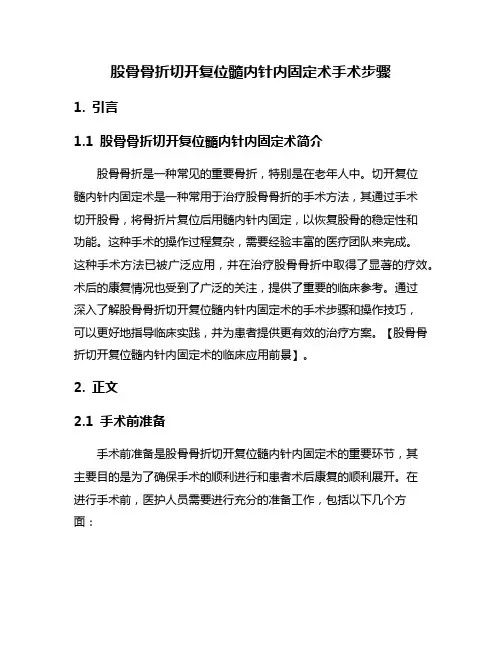 股骨骨折切开复位髓内针内固定术手术步骤

1. 引言

1.1 股骨骨折切开复位髓内针内固定术简介

股骨骨折是一种常见的重要骨折，特别是在老年人中。切开复位髓内针内固定术是一种常用于治疗股骨骨折的手术方法，其通过手术切开股骨，将骨折片复位后用髓内针内固定，以恢复股骨的稳定性和功能。这种手术的操作过程复杂，需要经验丰富的医疗团队来完成。这种手术方法已被广泛应用，并在治疗股骨骨折中取得了显著的疗效。术后的康复情况也受到了广泛的关注，提供了重要的临床参考。通过深入了解股骨骨折切开复位髓内针内固定术的手术步骤和操作技巧，可以更好地指导临床实践，并为患者提供更有效的治疗方案。【股骨骨折切开复位髓内针内固定术的临床应用前景】。

2. 正文

2.1 手术前准备

手术前准备是股骨骨折切开复位髓内针内固定术的重要环节，其主要目的是为了确保手术的顺利进行和患者术后康复的顺利展开。在进行手术前，医护人员需要进行充分的准备工作，包括以下几个方面：